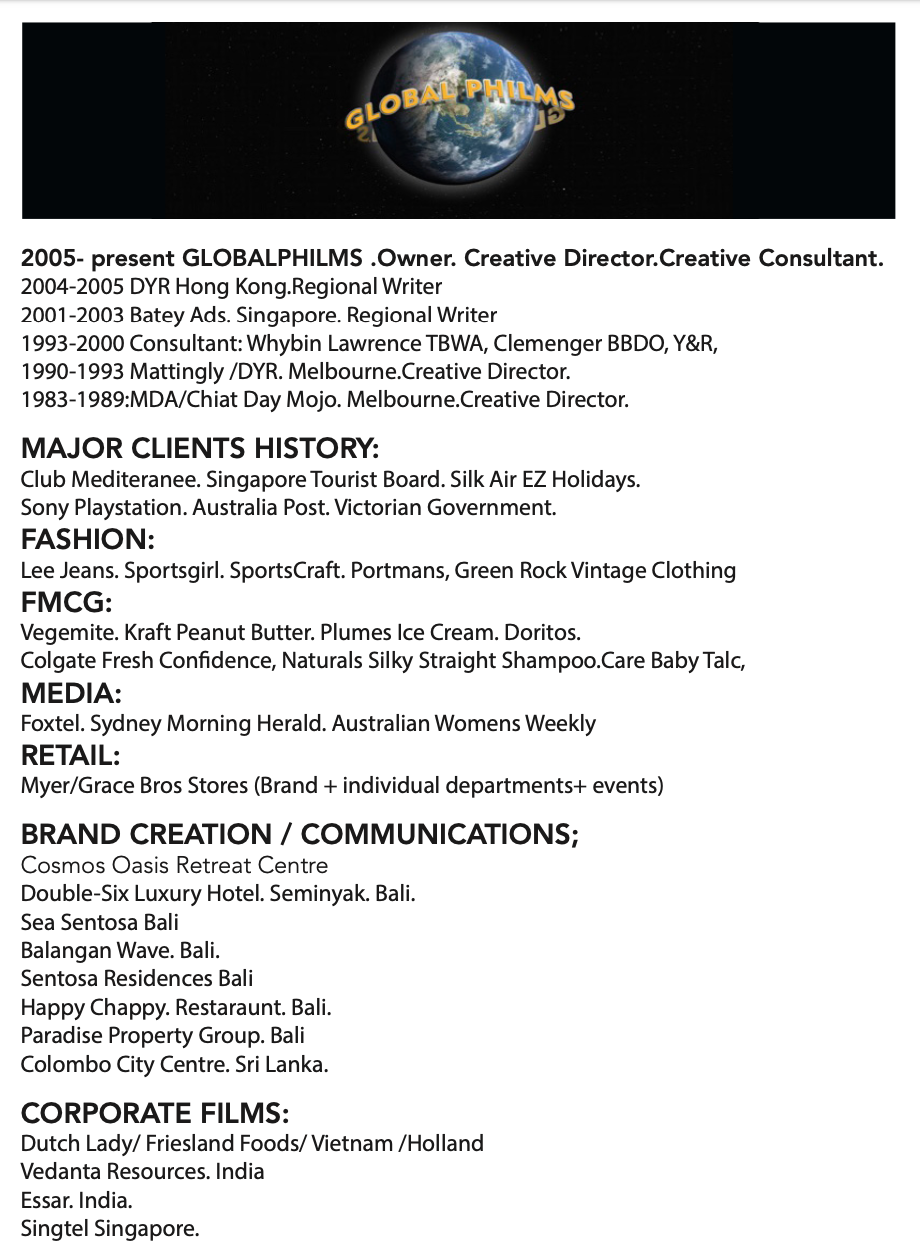 GLOBAL PHILMS

2005- present GLOBALPHILMS .Owner. Creative Director.Creative Consultant.
2004-2005 DYR Hong Kong.Regional Writer
2001-2003 Batey Ads. Singapore. Regional Writer
1993-2000 Consultant: Whybin Lawrence TBWA, Clemenger BBDO, Y&R,
1990-1993 Mattingly /DYR. Melbourne.Creative Director.
1983-1989:MDA/Chiat Day Mojo. Melbourne.Creative Director.

MAJOR CLIENTS HISTORY:
Club Mediteranee. Singapore Tourist Board. Silk Air EZ Holidays.
Sony Playstation. Australia Post. Victorian Government.
FASHION:
Lee Jeans. Sportsgirl. SportsCraft. Portmans, Green Rock Vintage Clothing
FMCG:
Vegemite. Kraft Peanut Butter. Plumes Ice Cream. Doritos.
Colgate Fresh Confidence, Naturals Silky Straight Shampoo.Care Baby Talc,
MEDIA:
Foxtel. Sydney Morning Herald. Australian Womens Weekly
RETAIL:
Myer/Grace Bros Stores (Brand + individual departments+ events)

BRAND CREATION / COMMUNICATIONS;
Cosmos Oasis Retreat Centre
Double-Six Luxury Hotel. Seminyak. Bali.
Sea Sentosa Bali
Balangan Wave. Bali.
Sentosa Residences Bali
Happy Chappy. Restaraunt. Bali.
Paradise Property Group. Bali
Colombo City Centre. Sri Lanka.

CORPORATE FILMS:
Dutch Lady/ Friesland Foods/ Vietnam /Holland
Vedanta Resources. India
Essar. India.
Singtel Singapore.